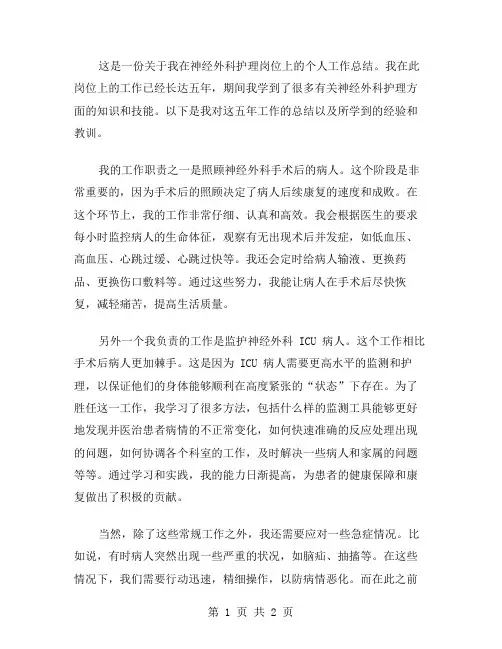 这是一份关于我在神经外科护理岗位上的个人工作总结。我在此岗位上的工作已经长达五年，期间我学到了很多有关神经外科护理方面的知识和技能。以下是我对这五年工作的总结以及所学到的经验和教训。

我的工作职责之一是照顾神经外科手术后的病人。这个阶段是非常重要的，因为手术后的照顾决定了病人后续康复的速度和成败。在这个环节上，我的工作非常仔细、认真和高效。我会根据医生的要求每小时监控病人的生命体征，观察有无出现术后并发症，如低血压、高血压、心跳过缓、心跳过快等。我还会定时给病人输液、更换药品、更换伤口敷料等。通过这些努力，我能让病人在手术后尽快恢复，减轻痛苦，提高生活质量。

另外一个我负责的工作是监护神经外科 ICU 病人。这个工作相比手术后病人更加棘手。这是因为 ICU 病人需要更高水平的监测和护理，以保证他们的身体能够顺利在高度紧张的“状态”下存在。为了胜任这一工作，我学习了很多方法，包括什么样的监测工具能够更好地发现并医治患者病情的不正常变化，如何快速准确的反应处理出现的问题，如何协调各个科室的工作，及时解决一些病人和家属的问题等等。通过学习和实践，我的能力日渐提高，为患者的健康保障和康复做出了积极的贡献。

当然，除了这些常规工作之外，我还需要应对一些急症情况。比如说，有时病人突然出现一些严重的状况，如脑疝、抽搐等。在这些情况下，我们需要行动迅速，精细操作，以防病情恶化。而在此之前

第 1 页 共 2 页